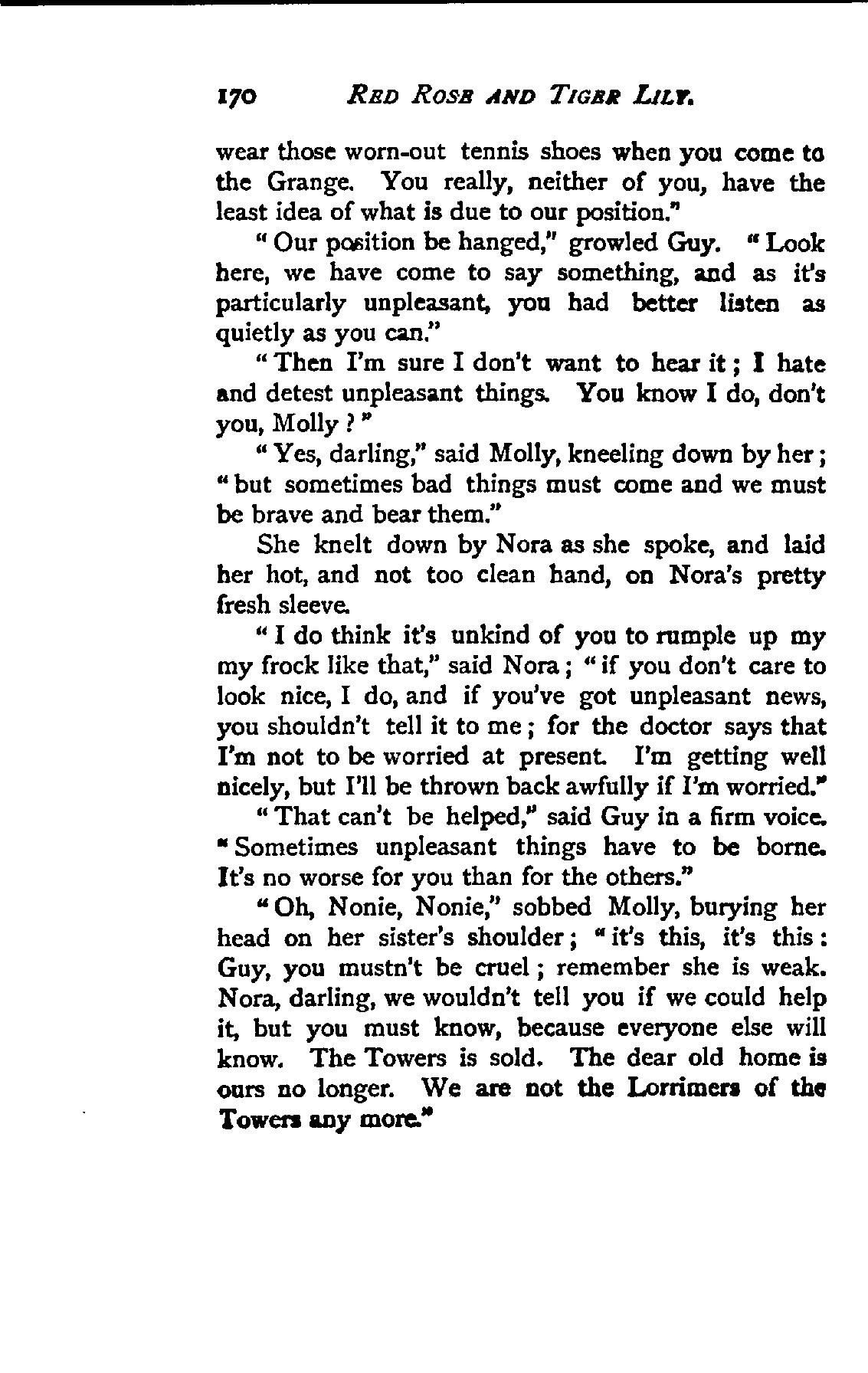 170 RED ROSE AND TIGER LILY.

wear those worn-out tennis shoes when you come to the Grange. You really, neither of you, have the least idea of what is due to our position."

"Our position be hanged," growled Guy. "Look here, we have come to say something, and as it's particularly unpleasant, you had better listen as quietly as you can."

"Then I'm sure I don't want to hear it; I hate and detest unpleasant things. You know I do, don't you, Molly?"

"Yes, darling," said Molly, kneeling down by her; "but sometimes bad things must come and we must be brave and bear them."

She knelt down by Nora as she spoke, and laid her hot, and not too clean hand, on Nora's pretty fresh sleeve.

"I do think it's unkind of you to rumple up my my frock like that," said Nora; "if you don't care to look nice, I do, and if you've got unpleasant news, you shouldn't tell it to me; for the doctor says that I'm not to be worried at present. I'm getting well nicely, but I'll be thrown back awfully if I'm worried."

"That can't be helped," said Guy in a firm voice. "Sometimes unpleasant things have to be borne. It's no worse for you than for the others."

"Oh, Nonie, Nonie," sobbed Molly, burying her head on her sister's shoulder; "it's this, it's this: Guy, you mustn't be cruel; remember she is weak. Nora, darling, we wouldn't tell you if we could help it, but you must know, because everyone else will know. The Towers is sold. The dear old home is ours no longer. We are not the Lorrimers of the Towers any more."